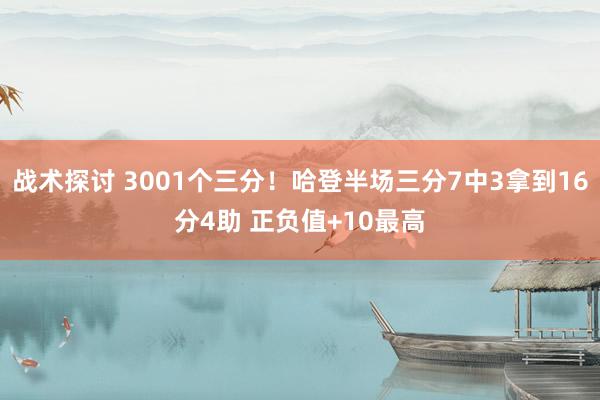 战术探讨 3001个三分！哈登半场三分7中3拿到16分4助 正负值+10最高